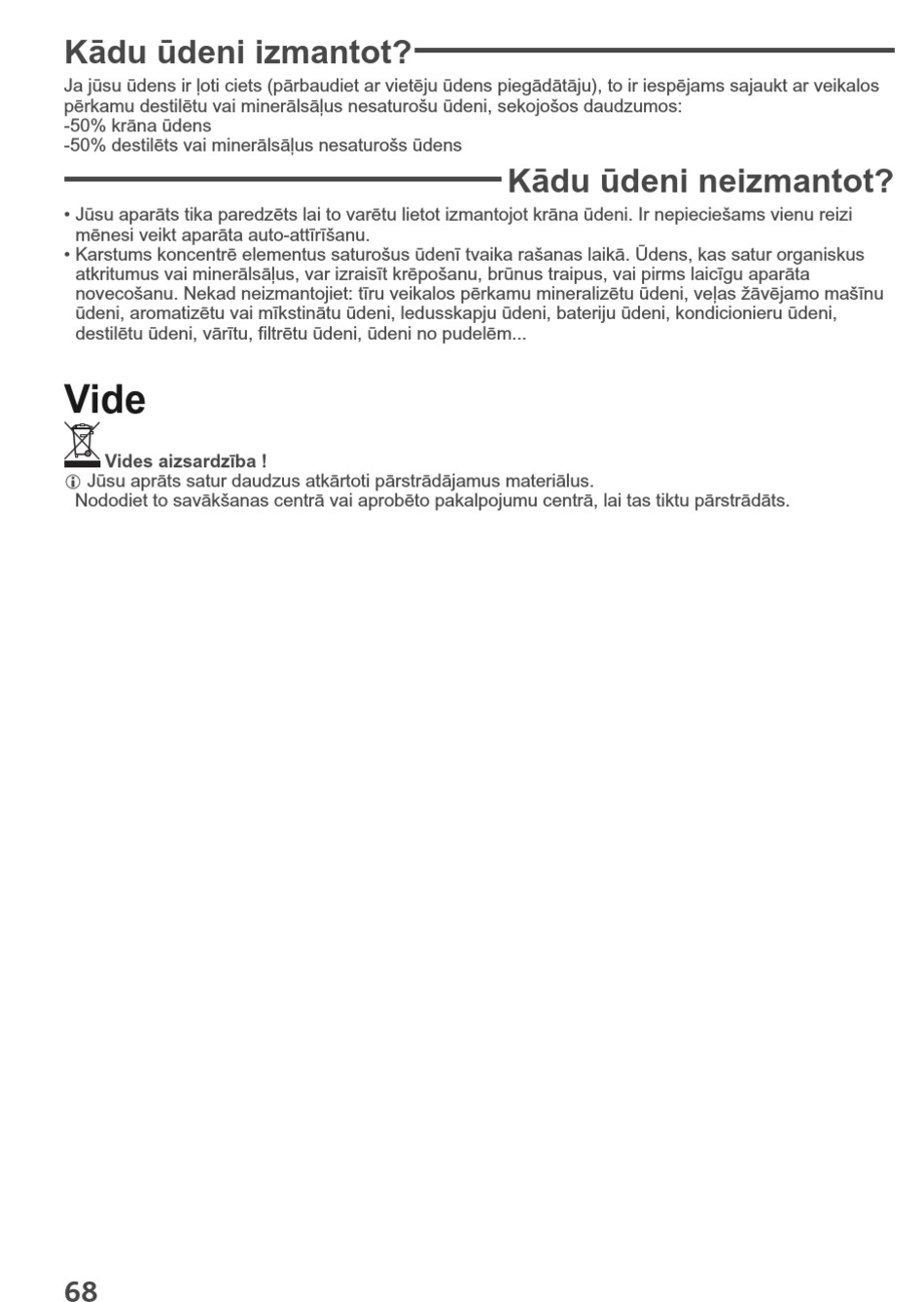 Kādu ūdeni izmantot?

Ja jūsu ūdens ir ļoti ciets (pārbaudiet ar vietēju ūdens piegādātāju), to ir iespējams sajaukt ar veikalos pērkamu destilētu vai minerālsāļus nesaturošu ūdeni, sekojošos daudzumos:
-50% krāna ūdens
-50% destilēts vai minerālsāļus nesaturošs ūdens

Kādu ūdeni neizmantot?

• Jūsu aparāts tika paredzēts lai to varētu lietot izmantojot krāna ūdeni. Ir nepieciešams vienu reizi mēnesi veikt aparāta auto-attīrīšanu.
• Karstums koncentrē elementus saturošus ūdenī tvaika rašanas laikā. Ūdens, kas satur organiskus atkritumus vai minerālsāļus, var izraisīt krēpošanu, brūnus traipus, vai pirms laicīgu aparāta novecošanu. Nekad neizmantojiet: tīru veikalos pērkamu mineralizētu ūdeni, veļas žāvējamo mašīnu ūdeni, aromatizētu vai mīkstinātu ūdeni, ledusskapju ūdeni, bateriju ūdeni, kondicionieru ūdeni, destilētu ūdeni, vārītu, filtrētu ūdeni, ūdeni no pudelēm...

Vide

Vides aizsardzība !
Jūsu aprāts satur daudzus atkārtoti pārstrādājamus materiālus.
Nododiet to savākšanas centrā vai aprobēto pakalpojumu centrā, lai tas tiktu pārstrādāts.

68